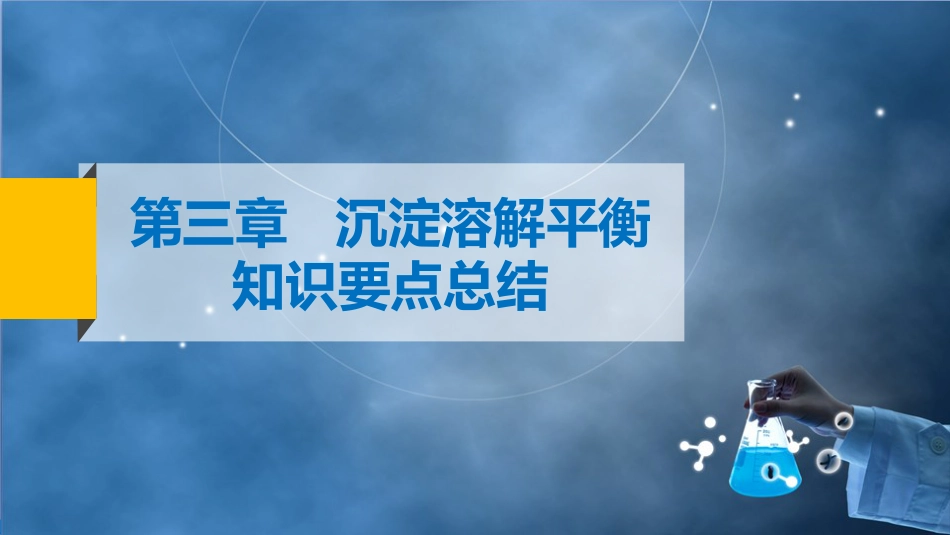 第三章　沉淀溶解平衡
知识要点总结